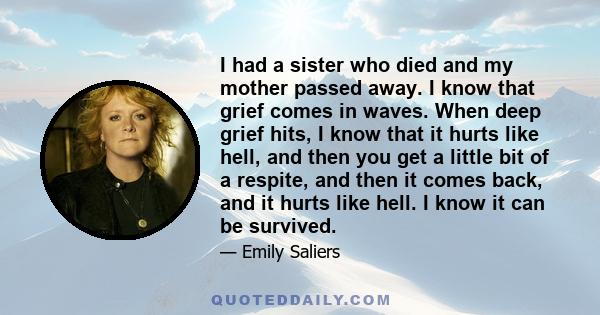 I had a sister who died and my mother passed away. I know that grief comes in waves. When deep grief hits, I know that it hurts like hell, and then you get a little bit of a respite, and then it comes back, and it hurts like hell. I know it can be survived.

— Emily Saliers

QUOTEDDAILY.COM